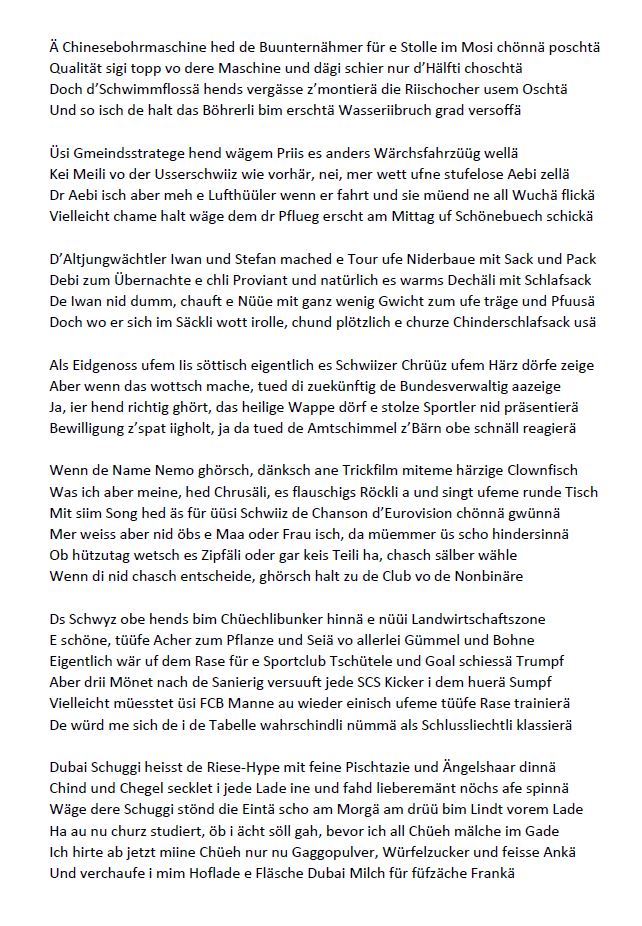 Ä Chinesebohrmaschine hed de Buunternähmer für e Stolle im Mosi chönnä poschtä
Qualität sigi topp vo dere Maschine und dägi schier nur d'Hälfti choschtä
Doch d'Schwimmflossä hends vergässe z'montierä die Riischocher usem Oschtä
Und so isch de halt das Böhrerli bim erschtä Wasseriibruch grad versoffä

Üsi Gmeindsstratege hend wägem Priis es anders Wärchsfahrzüüg wellä
Kei Meili vo der Usserschwiiz wie vorhär, nei, mer wett ufne stufelose Aebi zellä
Dr Aebi isch aber meh e Lufthüüler wenn er fahrt und sie müend ne all Wuchä flickä
Vielleicht chame halt wäge dem dr Pflueg erscht am Mittag uf Schönebuech schickä

D'Altjungwächtler Iwan und Stefan mached e Tour ufe Niderbaue mit Sack und Pack
Debi zum Übernachte e chli Proviant und natürlich es warms Dechäli mit Schlafsack
De Iwan nid dumm, chauft e Nüüe mit ganz wenig Gwicht zum ufe träge und Pfuusä
Doch wo er sich im Säckli wott irolle, chund plötzlich e churze Chinderschlafsack usä

Als Eidgenoss ufem Iis söttisch eigentlich es Schwiizer Chrüüz ufem Härz dörfe zeige
Aber wenn das wottsch mache, tued di zuekünftig de Bundesverwaltig aazeige
Ja, ier hend richtig ghört, das heilige Wappe dörf e stolze Sportler nid präsentierä
Bewilligung z'spat iigholt, ja da tued de Amtschimmel z'Bärn obe schnäll reagierä

Wenn de Name Nemo ghörsch, dänksch ane Trickfilm miteme härzige Clownfisch
Was ich aber meine, hed Chrusäli, es flauschigs Röckli a und singt ufeme runde Tisch
Mit siim Song hed äs für üüsi Schwiiz de Chanson d'Eurovision chönnä gwünnä
Mer weiss aber nid öbs e Maa oder Frau isch, da müemmer üs scho hindersinnä
Ob hützutag wetsch es Zipfäli oder gar keis Teili ha, chasch sälber wähle
Wenn di nid chasch entscheide, ghörsch halt zu de Club vo de Nonbinäre

Ds Schwyz obe hends bim Chüechlibunker hinnä e nüüi Landwirtschaftszone
E schöne, tüüfe Acher zum Pflanze und Seiä vo allerlei Gümmel und Bohne
Eigentlich wär uf dem Rase für e Sportclub Tschütele und Goal schiessä Trumpf
Aber drii Mönet nach de Sanierig versuuft jede SCS Kicker i dem huerä Sumpf
Vielleicht müesstet üsi FCB Manne au wieder einisch ufeme tüüfe Rase trainierä
De würd me sich de i de Tabelle wahrschindli nümmä als Schlussliechtli klassierä

Dubai Schuggi heisst de Riese-Hype mit feine Pischtazie und Ängelshaar dinnä
Chind und Chegel secklet i jede Lade ine und fahd lieberemänt nöchs afe spinnä
Wäge dere Schuggi stönd die Eintä scho am Morgä am drüü bim Lindt vorem Lade
Ha au nu churz studiert, öb i ächt söll gah, bevor ich all Chüeh mälche im Gade
Ich hirte ab jetzt miine Chüeh nur nu Gaggopulver, Würfelzucker und feisse Ankä
Und verchaufe i mim Hoflade e Fläsche Dubai Milch für füfzäche Frankä